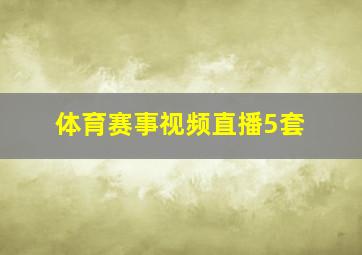 体育赛事视频直播5套